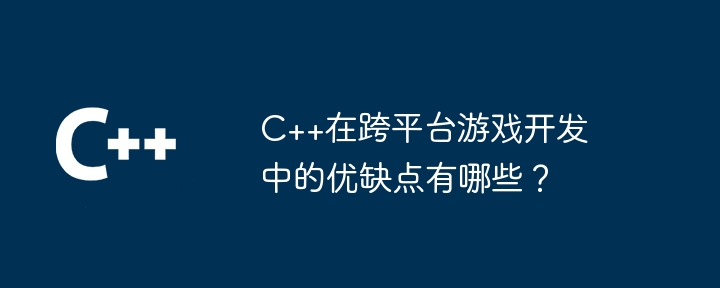 C++

C++在跨平台游戏开发中的优缺点有哪些？